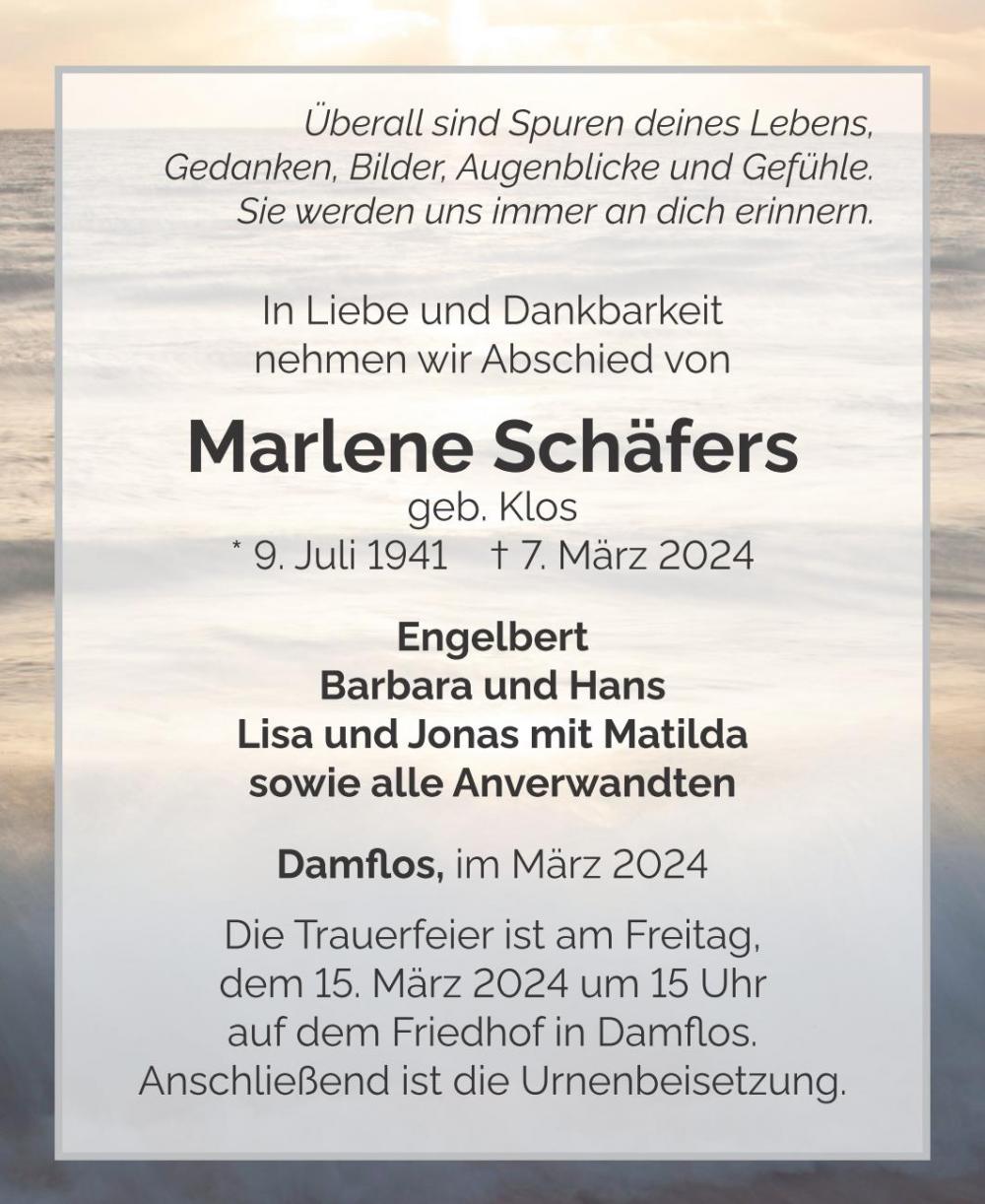 Überall sind Spuren deines Lebens,
Gedanken, Bilder, Augenblicke und Gefühle.
Sie werden uns immer an dich erinnern.

In Liebe und Dankbarkeit
nehmen wir Abschied von

Marlene Schäfers
geb. Klos
* 9. Juli 1941 † 7. März 2024

Engelbert
Barbara und Hans
Lisa und Jonas mit Matilda
sowie alle Anverwandten

Damflos, im März 2024

Die Trauerfeier ist am Freitag,
dem 15. März 2024 um 15 Uhr
auf dem Friedhof in Damflos.
Anschließend ist die Urnenbeisetzung.